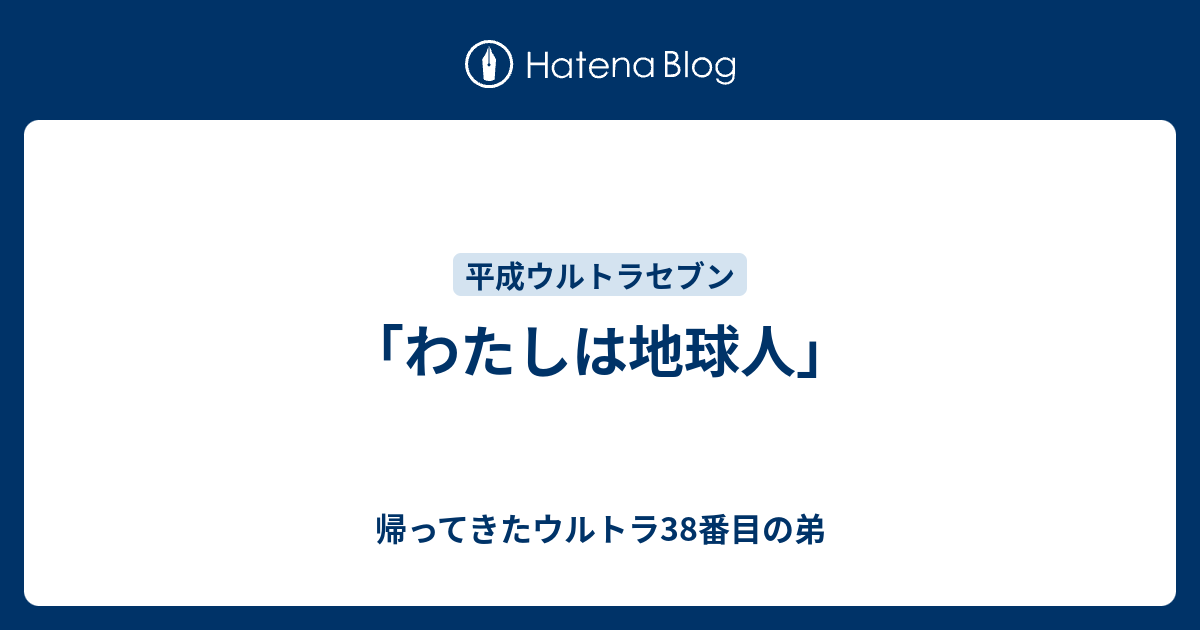 Hatena Blog

平成ウルトラセブン

「わたしは地球人」

帰ってきたウルトラ38番目の弟